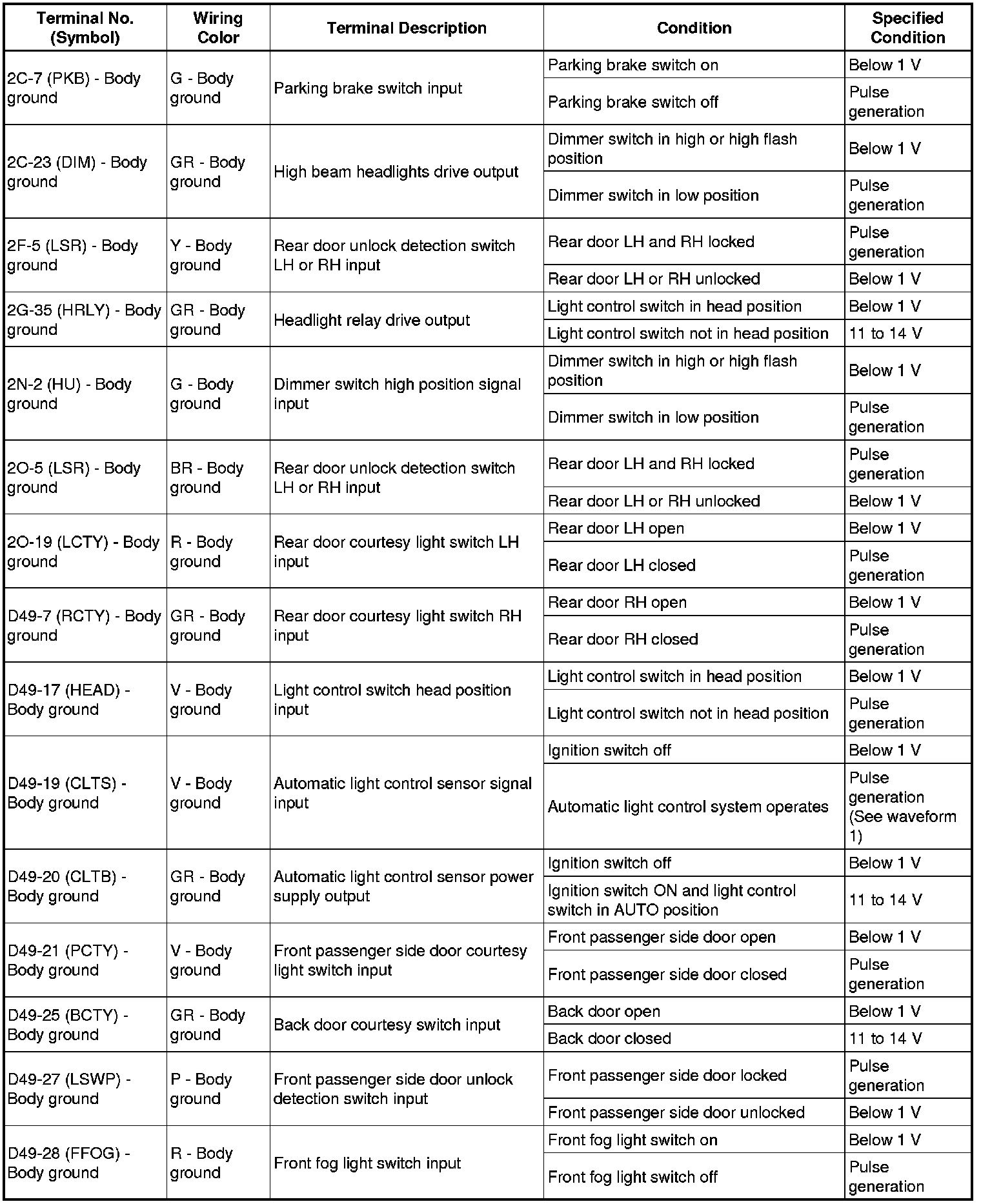 | Terminal No. (Symbol) | Wiring Color | Terminal Description | Condition | Specified Condition |
|---|---|---|---|---|
| 2C-7 (PKB) - Body ground | G - Body ground | Parking brake switch input | Parking brake switch on | Below 1 V |
| | | | Parking brake switch off | Pulse generation |
| 2C-23 (DIM) - Body ground | GR - Body ground | High beam headlights drive output | Dimmer switch in high or high flash position | Below 1 V |
| | | | Dimmer switch in low position | Pulse generation |
| 2F-5 (LSR) - Body ground | Y - Body ground | Rear door unlock detection switch LH or RH input | Rear door LH and RH locked | Pulse generation |
| | | | Rear door LH or RH unlocked | Below 1 V |
| 2G-35 (HRLY) - Body ground | GR - Body ground | Headlight relay drive output | Light control switch in head position | Below 1 V |
| | | | Light control switch not in head position | 11 to 14 V |
| 2N-2 (HU) - Body ground | G - Body ground | Dimmer switch high position signal input | Dimmer switch in high or high flash position | Below 1 V |
| | | | Dimmer switch in low position | Pulse generation |
| 2O-5 (LSR) - Body ground | BR - Body ground | Rear door unlock detection switch LH or RH input | Rear door LH and RH locked | Pulse generation |
| | | | Rear door LH or RH unlocked | Below 1 V |
| 2O-19 (LCTY) - Body ground | R - Body ground | Rear door courtesy light switch LH input | Rear door LH open | Below 1 V |
| | | | Rear door LH closed | Pulse generation |
| D49-7 (RCTY) - Body ground | GR - Body ground | Rear door courtesy light switch RH input | Rear door RH open | Below 1 V |
| | | | Rear door RH closed | Pulse generation |
| D49-17 (HEAD) - Body ground | V - Body ground | Light control switch head position input | Light control switch in head position | Below 1 V |
| | | | Light control switch not in head position | Pulse generation |
| D49-19 (CLTS) - Body ground | V - Body ground | Automatic light control sensor signal input | Ignition switch off | Below 1 V |
| | | | Automatic light control system operates | Pulse generation (See waveform 1) |
| D49-20 (CLTB) - Body ground | GR - Body ground | Automatic light control sensor power supply output | Ignition switch off | Below 1 V |
| | | | Ignition switch ON and light control switch in AUTO position | 11 to 14 V |
| D49-21 (PCTY) - Body ground | V - Body ground | Front passenger side door courtesy light switch input | Front passenger side door open | Below 1 V |
| | | | Front passenger side door closed | Pulse generation |
| D49-25 (BCTY) - Body ground | GR - Body ground | Back door courtesy switch input | Back door open | Below 1 V |
| | | | Back door closed | 11 to 14 V |
| D49-27 (LSWP) - Body ground | P - Body ground | Front passenger side door unlock detection switch input | Front passenger side door locked | Pulse generation |
| | | | Front passenger side door unlocked | Below 1 V |
| D49-28 (FFOG) - Body ground | R - Body ground | Front fog light switch input | Front fog light switch on | Below 1 V |
| | | | Front fog light switch off | Pulse generation |